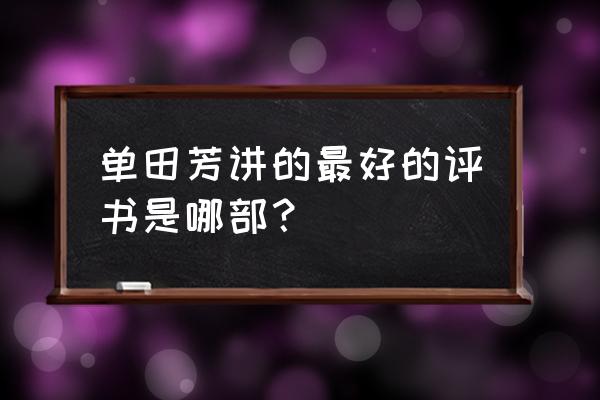 单田芳讲的最好的评书是哪部？